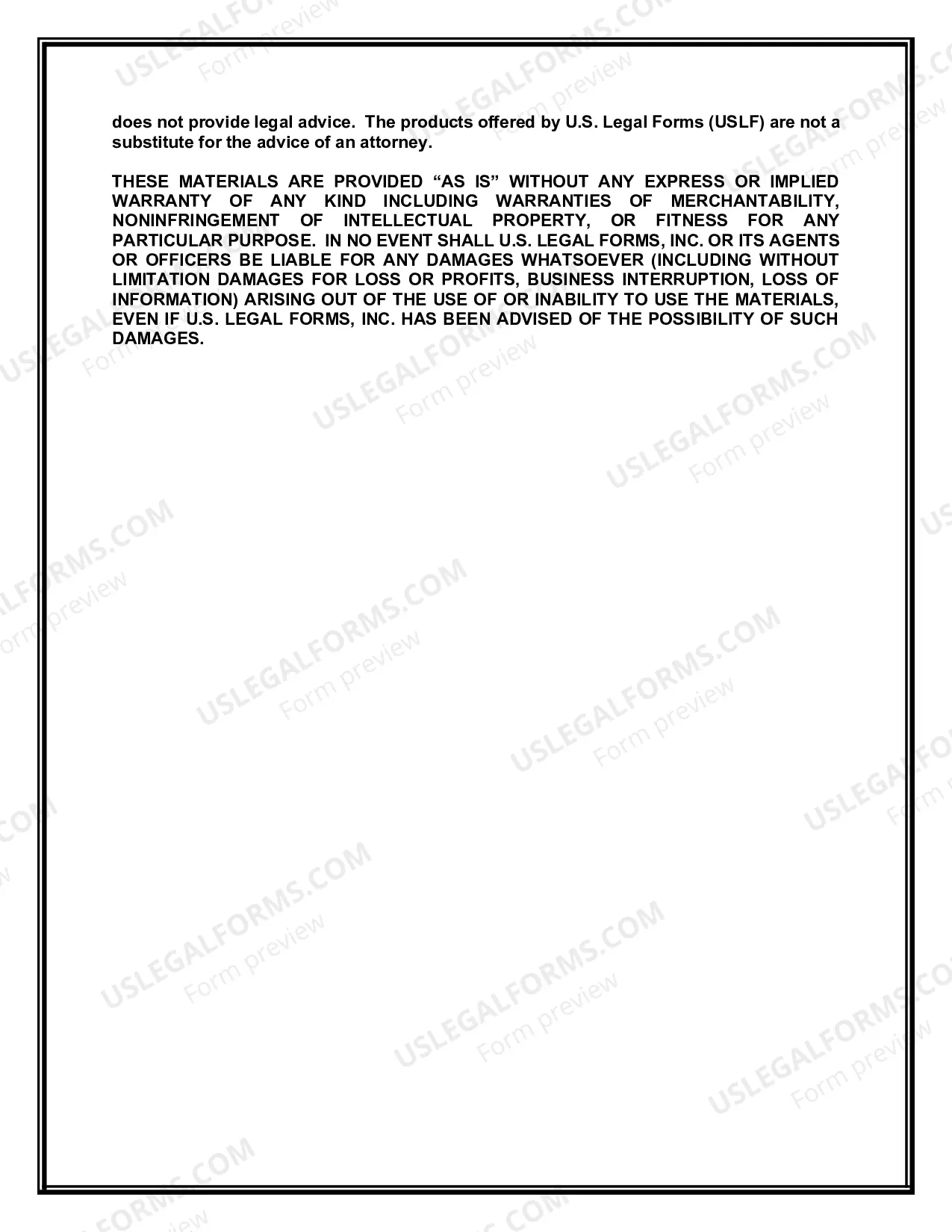 does not provide legal advice. The products offered by U.S. Legal Forms (USLF) are not a substitute for the advice of an attorney.

THESE MATERIALS ARE PROVIDED “AS IS” WITHOUT ANY EXPRESS OR IMPLIED WARRANTY OF ANY KIND INCLUDING WARRANTIES OF MERCHANTABILITY, NONINFRINGEMENT OF INTELLECTUAL PROPERTY, OR FITNESS FOR ANY PARTICULAR PURPOSE. IN NO EVENT SHALL U.S. LEGAL FORMS, INC. OR ITS AGENTS OR OFFICERS BE LIABLE FOR ANY DAMAGES WHATSOEVER (INCLUDING WITHOUT LIMITATION DAMAGES FOR LOSS OR PROFITS, BUSINESS INTERRUPTION, LOSS OF INFORMATION) ARISING OUT OF THE USE OF OR INABILITY TO USE THE MATERIALS, EVEN IF U.S. LEGAL FORMS, INC. HAS BEEN ADVISED OF THE POSSIBILITY OF SUCH DAMAGES.

USLEGALFORMS.COM Form preview